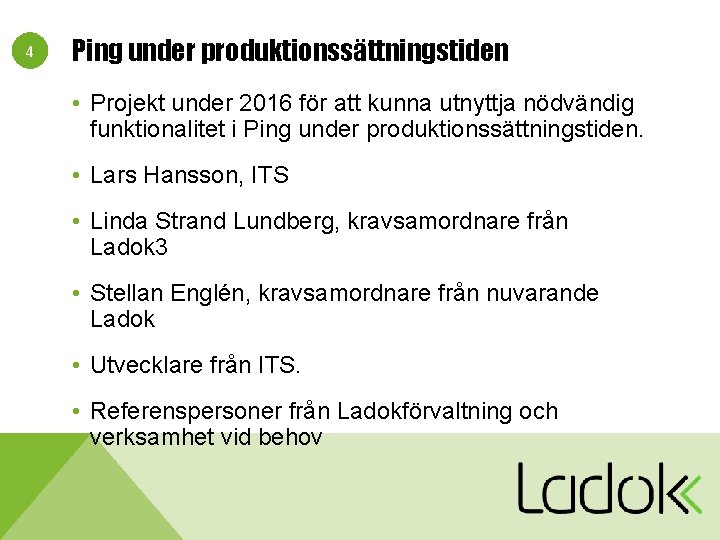 4

Ping under produktionssättningstiden

• Projekt under 2016 för att kunna utnyttja nödvändig funktionalitet i Ping under produktionssättningstiden.

• Lars Hansson, ITS

• Linda Strand Lundberg, kravsamordnare från Ladok3

• Stellan Englén, kravsamordnare från nuvarande Ladok

• Utvecklare från ITS.

• Referenspersoner från Ladokförvaltning och verksamhet vid behov

Ladok